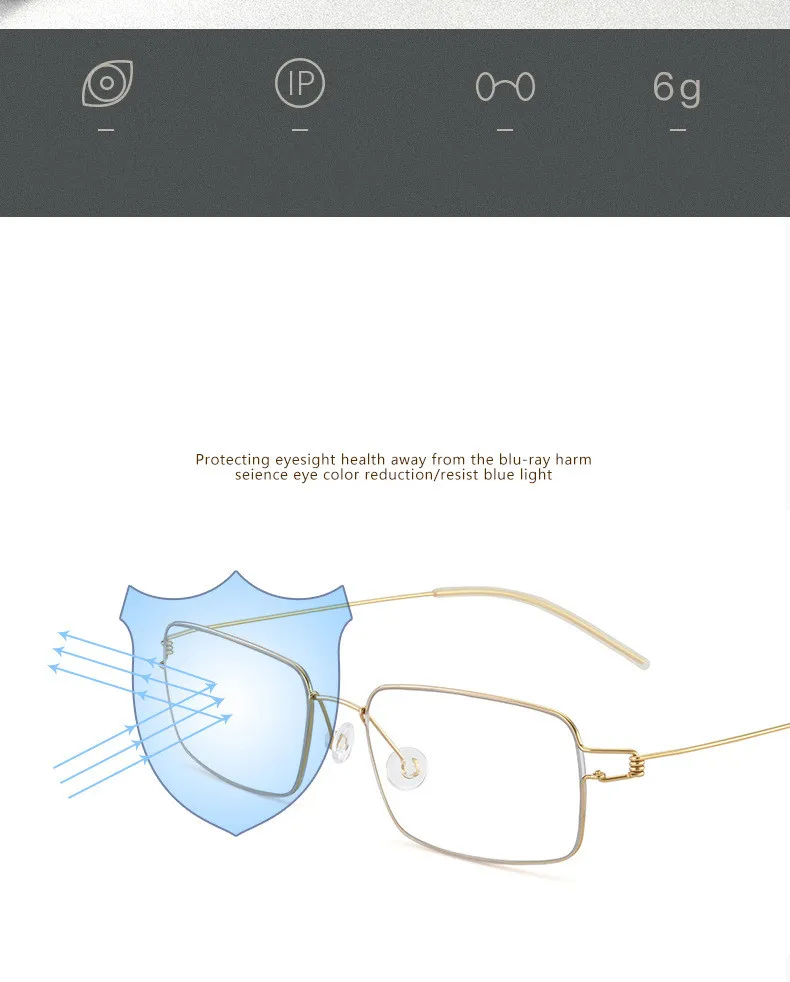 IP

6g

Protecting eyesight health away from the blu-ray harm
seience eye color reduction/resist blue light